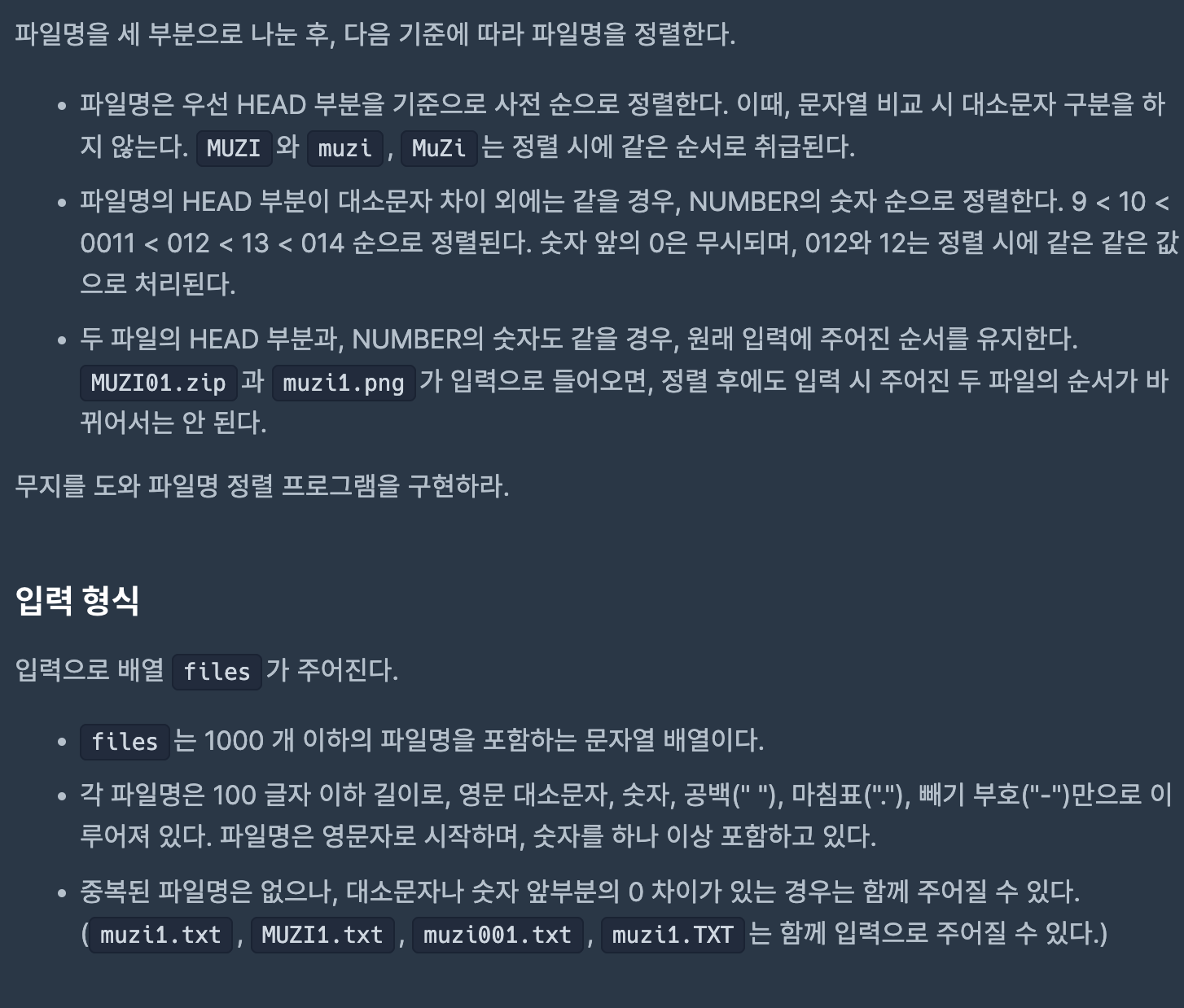 파일명을 세 부분으로 나눈 후, 다음 기준에 따라 파일명을 정렬한다.

- 파일명은 우선 HEAD 부분을 기준으로 사전 순으로 정렬한다. 이때, 문자열 비교 시 대소문자 구분을 하지 않는다. MUZI 와 muzi , MuZi 는 정렬 시에 같은 순서로 취급된다.
- 파일명의 HEAD 부분이 대소문자 차이 외에는 같을 경우, NUMBER의 숫자 순으로 정렬한다. 9 < 10 < 0011 < 012 < 13 < 014 순으로 정렬된다. 숫자 앞의 0은 무시되며, 012와 12는 정렬 시에 같은 같은 값으로 처리된다.
- 두 파일의 HEAD 부분과, NUMBER의 숫자도 같을 경우, 원래 입력에 주어진 순서를 유지한다. MUZI01.zip 과 muzi1.png 가 입력으로 들어오면, 정렬 후에도 입력 시 주어진 두 파일의 순서가 바뀌어서는 안 된다.

무지를 도와 파일명 정렬 프로그램을 구현하라.

입력 형식

입력으로 배열 files 가 주어진다.

- files 는 1000 개 이하의 파일명을 포함하는 문자열 배열이다.
- 각 파일명은 100 글자 이하 길이로, 영문 대소문자, 숫자, 공백(" "), 마침표("."), 빼기 부호("-")만으로 이루어져 있다. 파일명은 영문자로 시작하며, 숫자를 하나 이상 포함하고 있다.
- 중복된 파일명은 없으나, 대소문자나 숫자 앞부분의 0 차이가 있는 경우는 함께 주어질 수 있다. ( muzi1.txt , MUZI1.txt , muzi001.txt , muzi1.TXT 는 함께 입력으로 주어질 수 있다.)